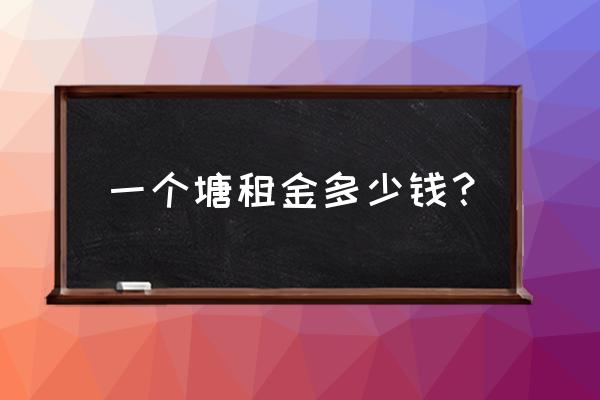 一个塘租金多少钱？